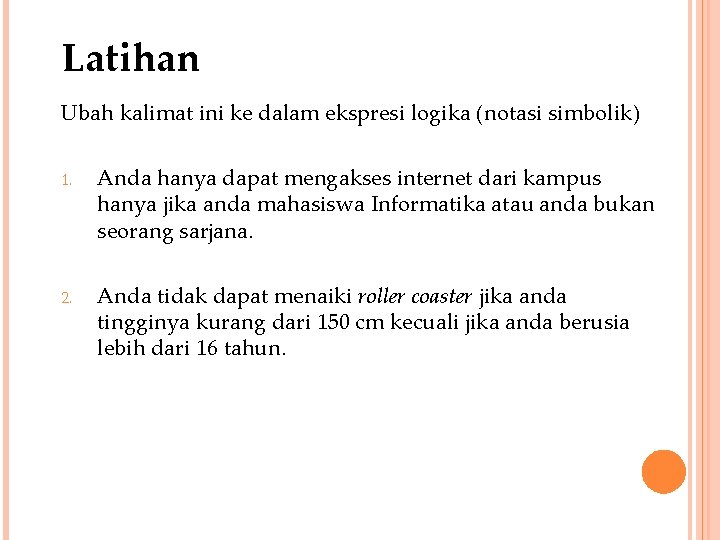 Latihan

Ubah kalimat ini ke dalam ekspresi logika (notasi simbolik)

1. Anda hanya dapat mengakses internet dari kampus hanya jika anda mahasiswa Informatika atau anda bukan seorang sarjana.

2. Anda tidak dapat menaiki roller coaster jika anda tingginya kurang dari 150 cm kecuali jika anda berusia lebih dari 16 tahun.